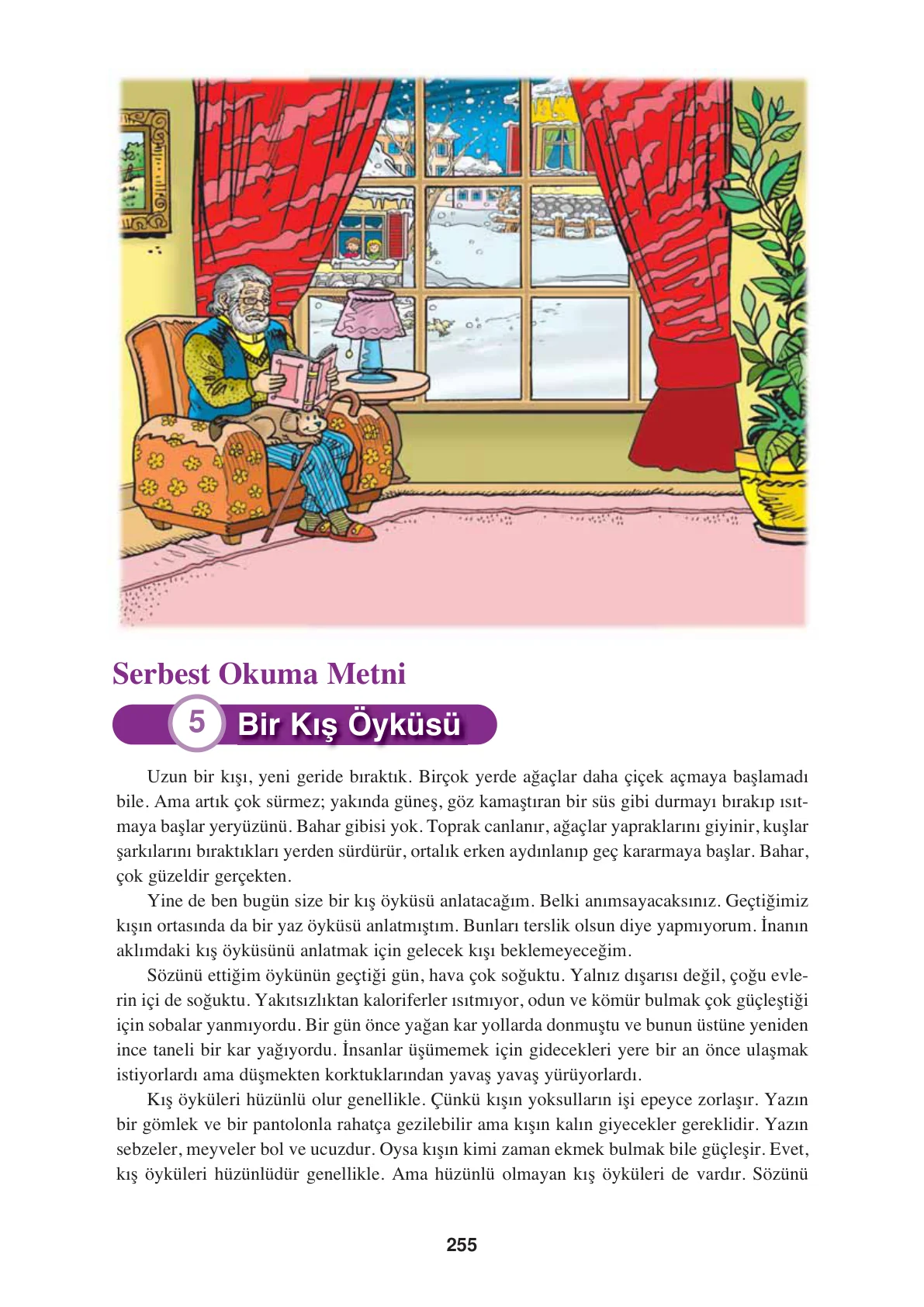 Serbest Okuma Metni

5 Bir Kış Öyküsü

Uzun bir kışı, yeni geride bıraktık. Birçok yerde ağaçlar daha çiçek açmaya başlamadı bile. Ama artık çok sürmez; yakında güneş, göz kamaştıran bir süs gibi durmayı bırakıp ısıtmaya başlar yeryüzünü. Bahar gibisi yok. Toprak canlanır, ağaçlar yapraklarını giyinir, kuşlar şarkılarını bıraktıkları yerden sürdürür, ortalık erken aydınlanıp geç kararmaya başlar. Bahar, çok güzeldir gerçekten.

Yine de ben bugün size bir kış öyküsü anlatacağım. Belki anımsayacaksınız. Geçtiğimiz kışın ortasında da bir yaz öyküsü anlatmıştım. Bunları terslik olsun diye yapmıyorum. İnanın aklımdaki kış öyküsünü anlatmak için gelecek kışı beklemeyeceğim.

Sözünü ettiğim öykünün geçtiği gün, hava çok soğuktu. Yalnız dışarısı değil, çoğu evlerin içi de soğuktu. Yakıtsızlıktan kaloriferler ısıtmıyor, odun ve kömür bulmak çok güçleştiği için sobalar yanmıyordu. Bir gün önce yağan kar yollarda donmuştu ve bunun üstüne yeniden ince taneli bir kar yağıyordu. İnsanlar üşümemek için gidecekleri yere bir an önce ulaşmak istiyorlardı ama düşmekten korktuklarından yavaş yavaş yürüyorlardı.

Kış öyküleri hüzünlü olur genellikle. Çünkü kışın yoksulların işi epeyce zorlaşır. Yazın bir gömlek ve bir pantolonla rahatça gezilebilir ama kışın kalın giyecekler gereklidir. Yazın sebzeler, meyveler bol ve ucuzdur. Oysa kışın kimi zaman ekmek bulmak bile güçleşir. Evet, kış öyküleri hüzünlüdür genellikle. Ama hüzünlü olmayan kış öyküleri de vardır. Sözünü

255